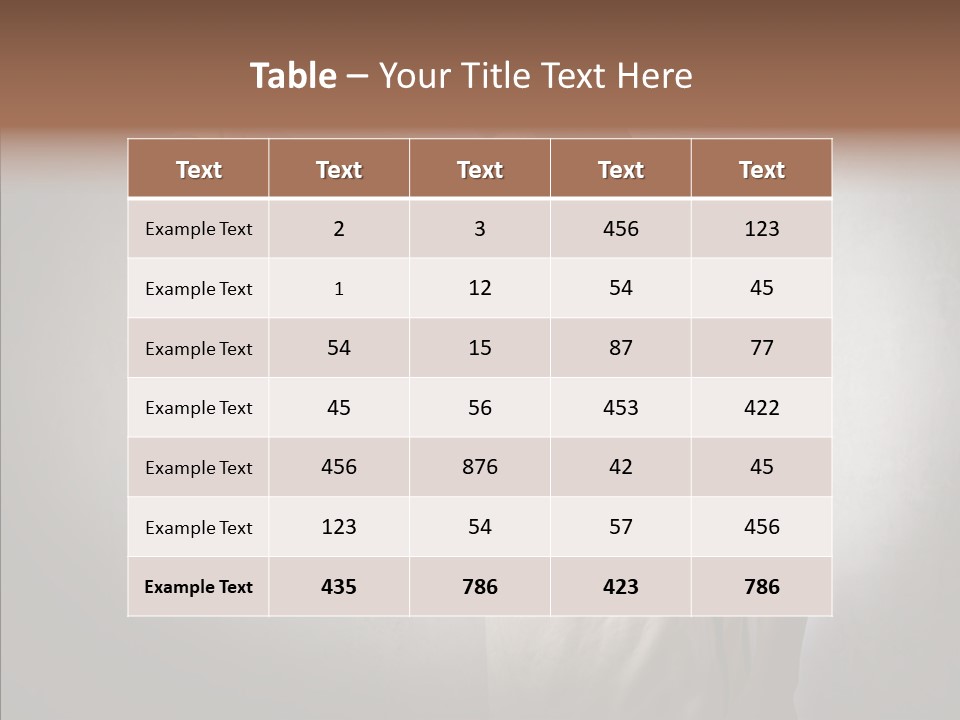 Table – Your Title Text Here

| Text | Text | Text | Text | Text |
|---|---|---|---|---|
| Example Text | 2 | 3 | 456 | 123 |
| Example Text | 1 | 12 | 54 | 45 |
| Example Text | 54 | 15 | 87 | 77 |
| Example Text | 45 | 56 | 453 | 422 |
| Example Text | 456 | 876 | 42 | 45 |
| Example Text | 123 | 54 | 57 | 456 |
| Example Text | 435 | 786 | 423 | 786 |